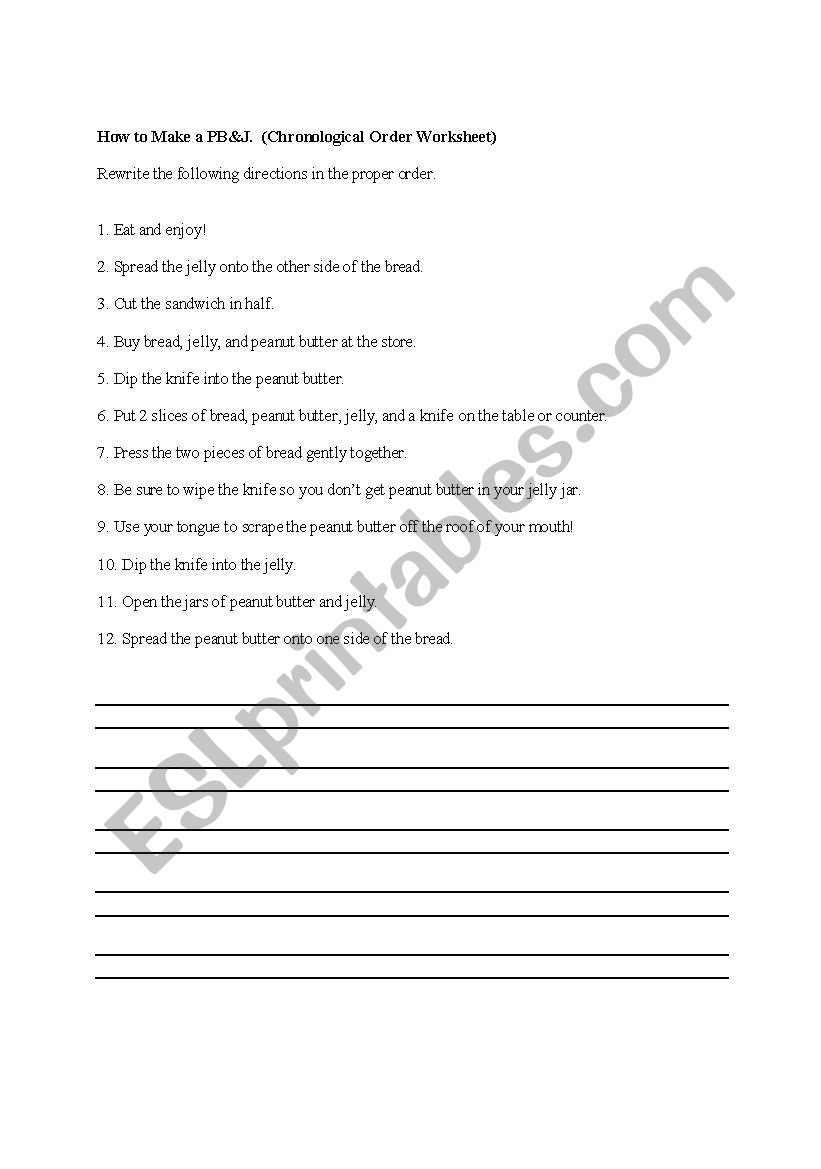 How to Make a PB&J. (Chronological Order Worksheet)

Rewrite the following directions in the proper order.

1. Eat and enjoy!

2. Spread the jelly onto the other side of the bread.

3. Cut the sandwich in half.

4. Buy bread, jelly, and peanut butter at the store.

5. Dip the knife into the peanut butter.

6. Put 2 slices of bread, peanut butter, jelly, and a knife on the table or counter.

7. Press the two pieces of bread gently together.

8. Be sure to wipe the knife so you don't get peanut butter in your jelly jar.

9. Use your tongue to scrape the peanut butter off the roof of your mouth!

10. Dip the knife into the jelly.

11. Open the jars of peanut butter and jelly.

12. Spread the peanut butter onto one side of the bread.

ESLprintables.com